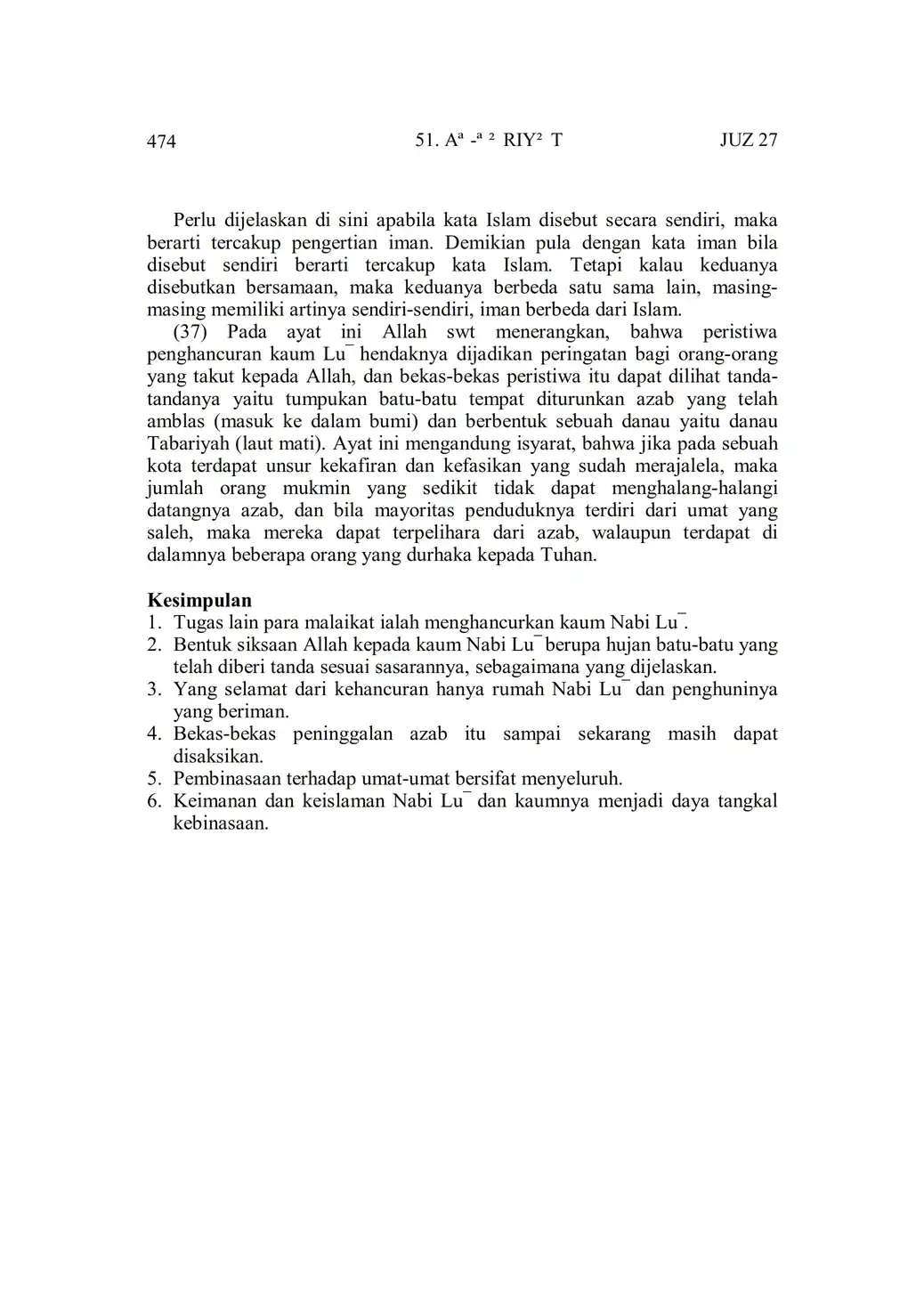 474 51. Aª -ª ² RIY² T JUZ 27

Perlu dijelaskan di sini apabila kata Islam disebut secara sendiri, maka berarti tercakup pengertian iman. Demikian pula dengan kata iman bila disebut sendiri berarti tercakup kata Islam. Tetapi kalau keduanya disebutkan bersamaan, maka keduanya berbeda satu sama lain, masing-masing memiliki artinya sendiri-sendiri, iman berbeda dari Islam.

(37) Pada ayat ini Allah swt menerangkan, bahwa peristiwa penghancuran kaum Lu¯ hendaknya dijadikan peringatan bagi orang-orang yang takut kepada Allah, dan bekas-bekas peristiwa itu dapat dilihat tanda-tandanya yaitu tumpukan batu-batu tempat diturunkan azab yang telah amblas (masuk ke dalam bumi) dan berbentuk sebuah danau yaitu danau Tabariyah (laut mati). Ayat ini mengandung isyarat, bahwa jika pada sebuah kota terdapat unsur kekafiran dan kefasikan yang sudah merajalela, maka jumlah orang mukmin yang sedikit tidak dapat menghalang-halangi datangnya azab, dan bila mayoritas penduduknya terdiri dari umat yang saleh, maka mereka dapat terpelihara dari azab, walaupun terdapat di dalamnya beberapa orang yang durhaka kepada Tuhan.

Kesimpulan
1. Tugas lain para malaikat ialah menghancurkan kaum Nabi Lu¯.
2. Bentuk siksaan Allah kepada kaum Nabi Lu¯ berupa hujan batu-batu yang telah diberi tanda sesuai sasarannya, sebagaimana yang dijelaskan.
3. Yang selamat dari kehancuran hanya rumah Nabi Lu¯ dan penghuninya yang beriman.
4. Bekas-bekas peninggalan azab itu sampai sekarang masih dapat disaksikan.
5. Pembinasaan terhadap umat-umat bersifat menyeluruh.
6. Keimanan dan keislaman Nabi Lu¯ dan kaumnya menjadi daya tangkal kebinasaan.